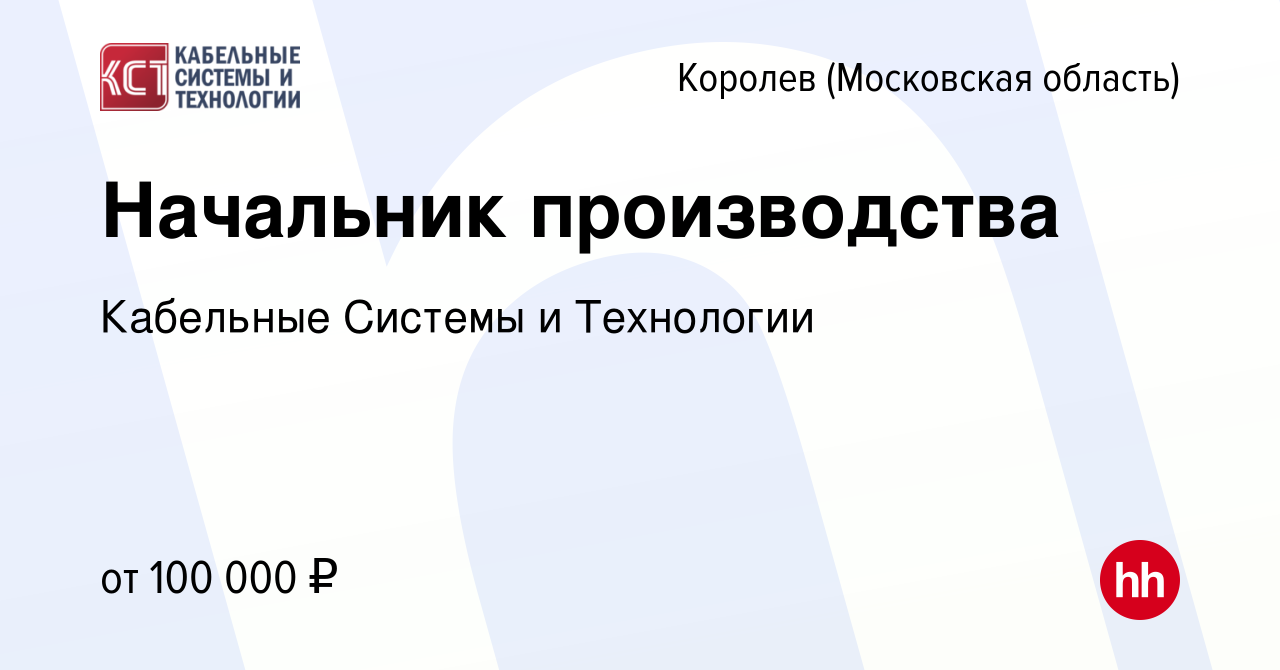 КСТ КАБЕЛЬНЫЕ СИСТЕМЫ И ТЕХНОЛОГИИ

Королев (Московская область)

Начальник производства

Кабельные Системы и Технологии

от 100 000 ₽

hh